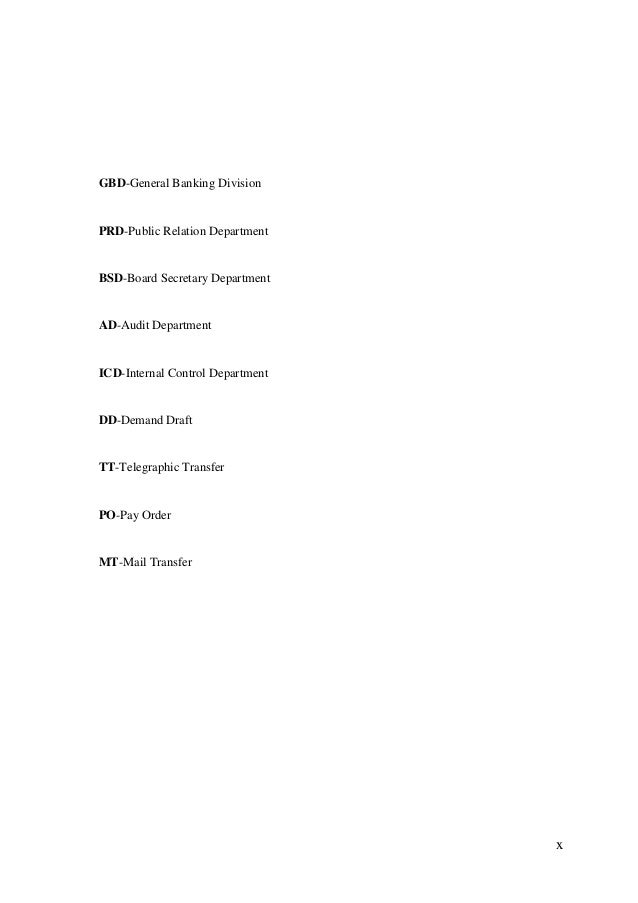 GBD-General Banking Division

PRD-Public Relation Department

BSD-Board Secretary Department

AD-Audit Department

ICD-Internal Control Department

DD-Demand Draft

TT-Telegraphic Transfer

PO-Pay Order

MT-Mail Transfer

x